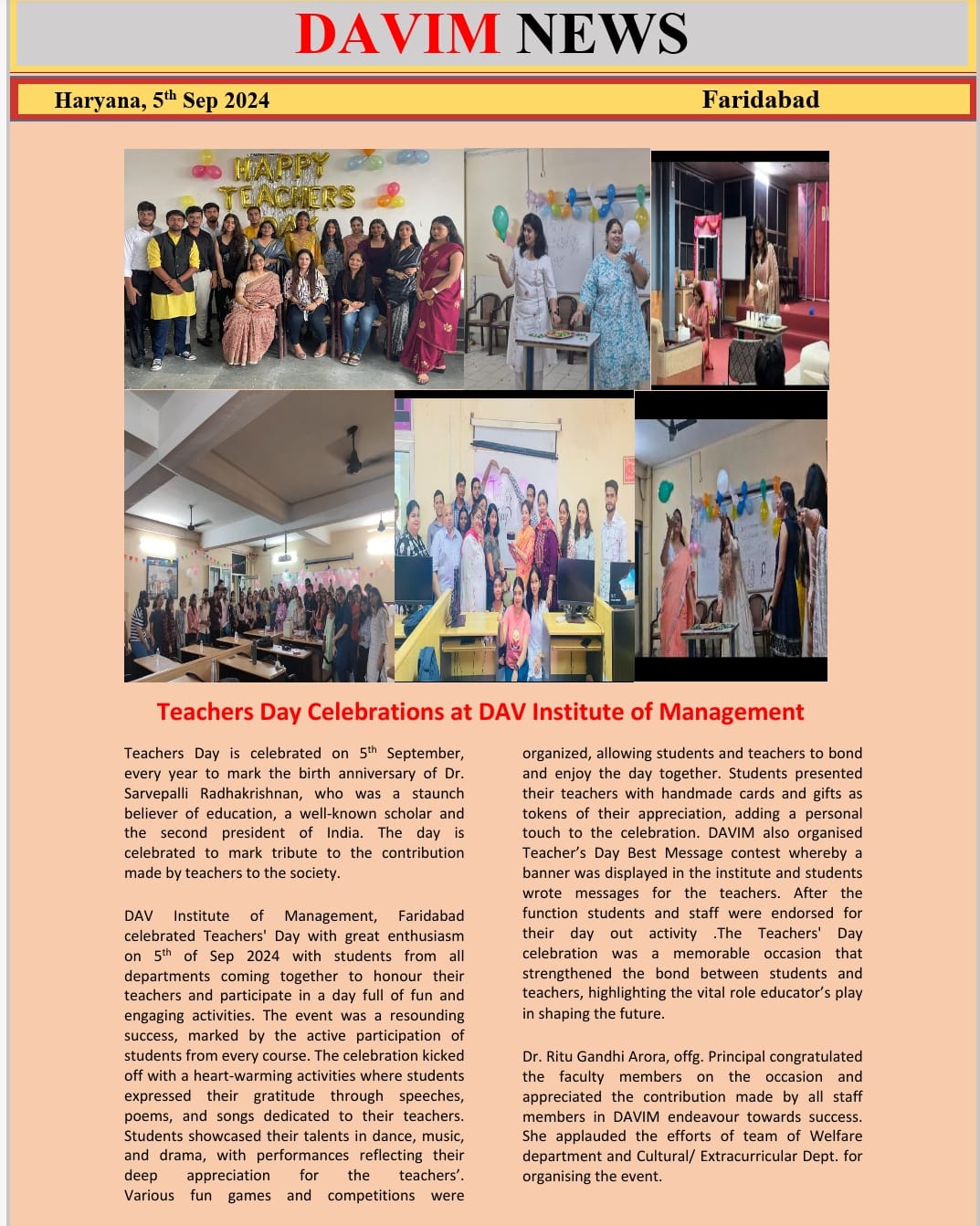 DAVIM NEWS

Haryana, 5$^{th}$ Sep 2024 Faridabad

HAPPY TEACHERS DAY

Teachers Day Celebrations at DAV Institute of Management

Teachers Day is celebrated on 5$^{th}$ September, every year to mark the birth anniversary of Dr. Sarvepalli Radhakrishnan, who was a staunch believer of education, a well-known scholar and the second president of India. The day is celebrated to mark tribute to the contribution made by teachers to the society.

DAV Institute of Management, Faridabad celebrated Teachers' Day with great enthusiasm on 5$^{th}$ of Sep 2024 with students from all departments coming together to honour their teachers and participate in a day full of fun and engaging activities. The event was a resounding success, marked by the active participation of students from every course. The celebration kicked off with a heart-warming activities where students expressed their gratitude through speeches, poems, and songs dedicated to their teachers. Students showcased their talents in dance, music, and drama, with performances reflecting their deep appreciation for the teachers'. Various fun games and competitions were organized, allowing students and teachers to bond and enjoy the day together. Students presented their teachers with handmade cards and gifts as tokens of their appreciation, adding a personal touch to the celebration. DAVIM also organised Teacher's Day Best Message contest whereby a banner was displayed in the institute and students wrote messages for the teachers. After the function students and staff were endorsed for their day out activity .The Teachers' Day celebration was a memorable occasion that strengthened the bond between students and teachers, highlighting the vital role educator's play in shaping the future.

Dr. Ritu Gandhi Arora, offg. Principal congratulated the faculty members on the occasion and appreciated the contribution made by all staff members in DAVIM endeavour towards success. She applauded the efforts of team of Welfare department and Cultural/ Extracurricular Dept. for organising the event.